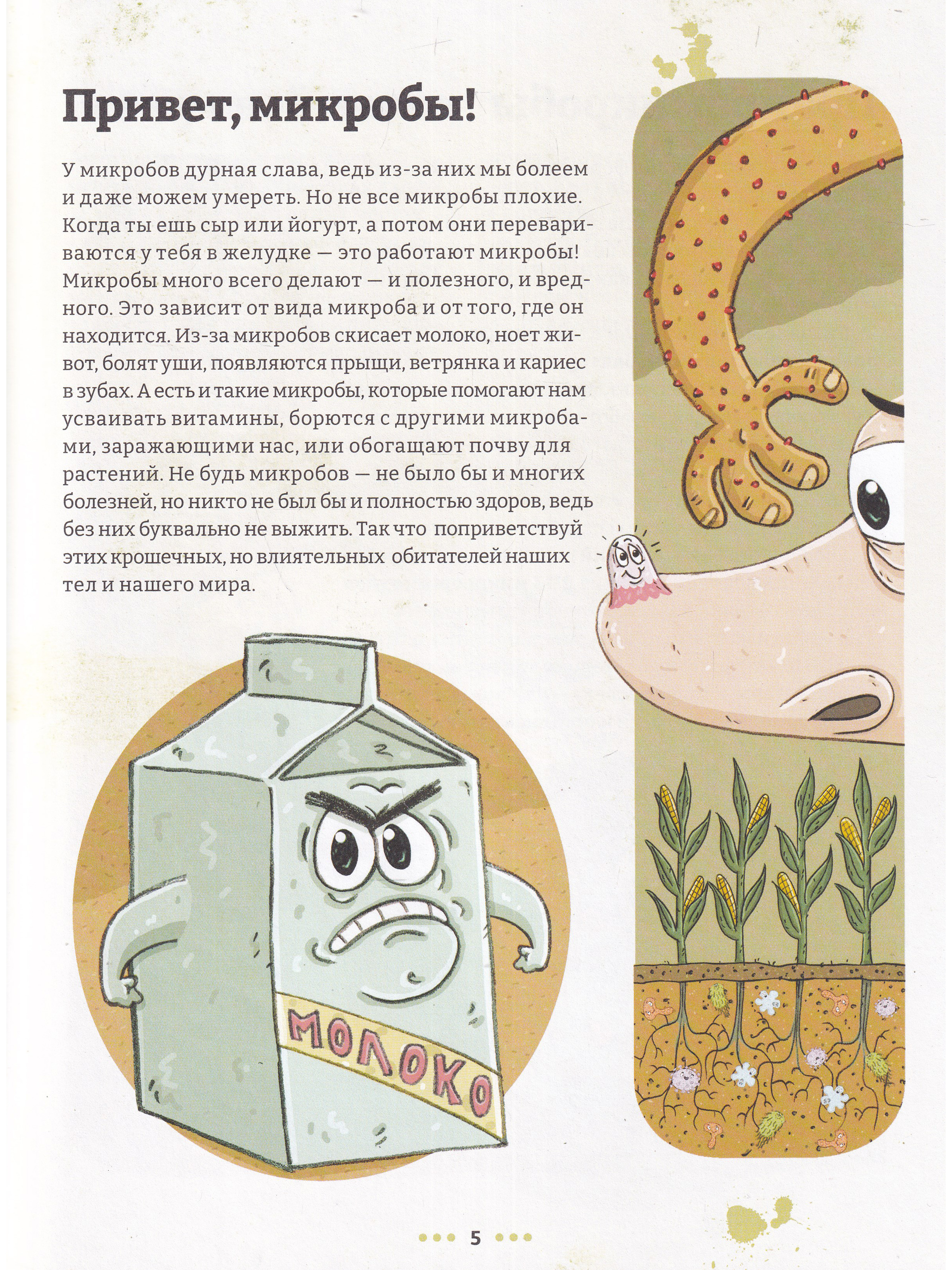 Привет, микробы!

У микробов дурная слава, ведь из-за них мы болеем и даже можем умереть. Но не все микробы плохие. Когда ты ешь сыр или йогурт, а потом они перевариваются у тебя в желудке — это работают микробы! Микробы много всего делают — и полезного, и вредного. Это зависит от вида микроба и от того, где он находится. Из-за микробов скисает молоко, ноет живот, болят уши, появляются прыщи, ветрянка и кариес в зубах. А есть и такие микробы, которые помогают нам усваивать витамины, борются с другими микробами, заражающими нас, или обогащают почву для растений. Не будь микробов — не было бы и многих болезней, но никто не был бы и полностью здоров, ведь без них буквально не выжить. Так что поприветствуй этих крошечных, но влиятельных обитателей наших тел и нашего мира.

МОЛОКО

5